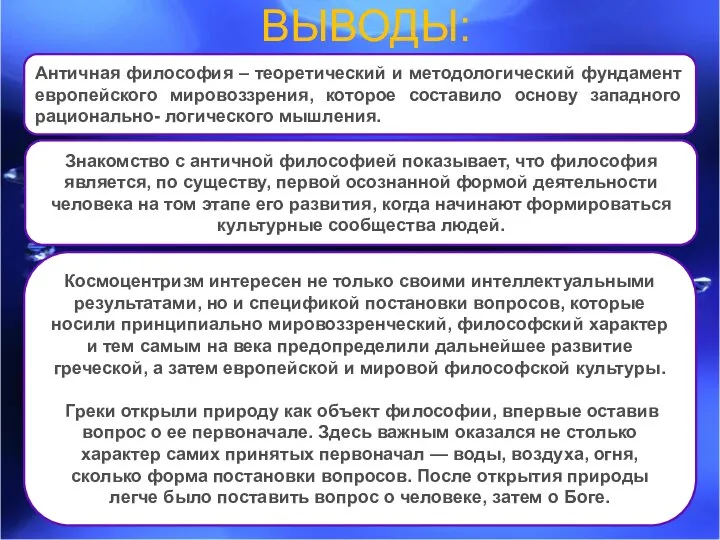 ВЫВОДЫ:

Античная философия – теоретический и методологический фундамент европейского мировоззрения, которое составило основу западного рационально- логического мышления.

Знакомство с античной философией показывает, что философия является, по существу, первой осознанной формой деятельности человека на том этапе его развития, когда начинают формироваться культурные сообщества людей.

Космоцентризм интересен не только своими интеллектуальными результатами, но и спецификой постановки вопросов, которые носили принципиально мировоззренческий, философский характер и тем самым на века предопределили дальнейшее развитие греческой, а затем европейской и мировой философской культуры.

Греки открыли природу как объект философии, впервые оставив вопрос о ее первоначале. Здесь важным оказался не столько характер самих принятых первоначал — воды, воздуха, огня, сколько форма постановки вопросов. После открытия природы легче было поставить вопрос о человеке, затем о Боге.